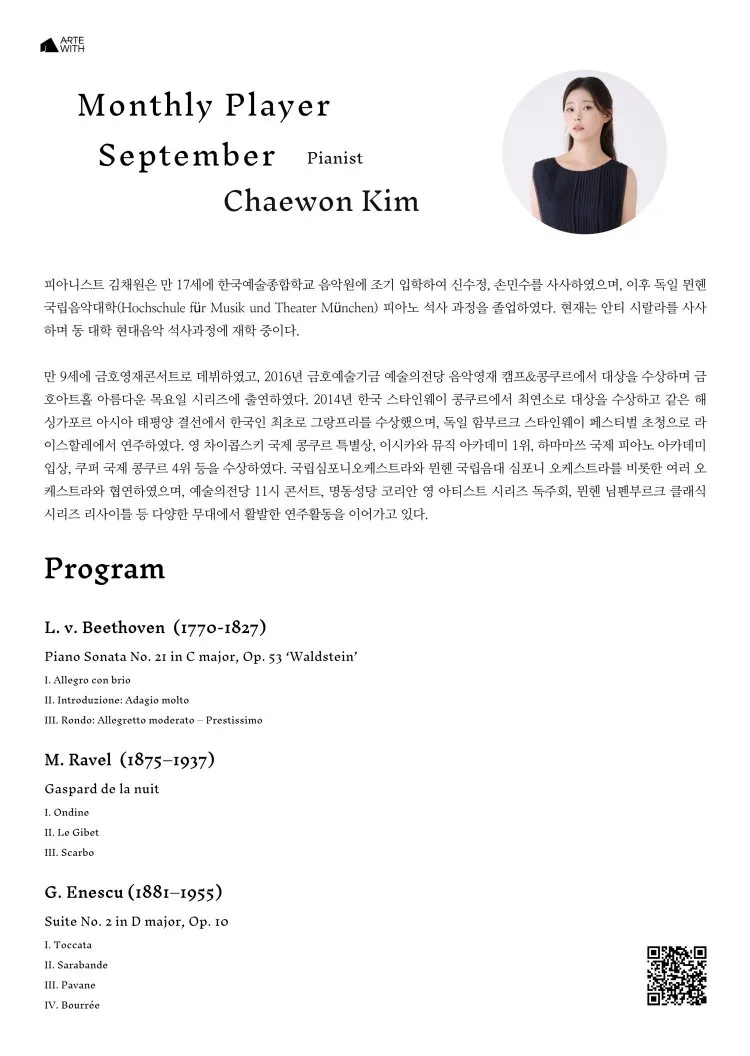 ARTE WITH

Monthly Player

September

Pianist

Chaewon Kim

피아니스트 김채원은 만 17세에 한국예술종합학교 음악원에 조기 입학하여 신수정, 손민수를 사사하였으며, 이후 독일 뮌헨 국립음악대학(Hochschule für Musik und Theater München) 피아노 석사 과정을 졸업하였다. 현재는 안티 시랄라를 사사하며 동 대학 현대음악 석사과정에 재학 중이다.

만 9세에 금호영재콘서트로 데뷔하였고, 2016년 금호예술기금 예술의전당 음악영재 캠프&콩쿠르에서 대상을 수상하며 금호아트홀 아름다운 목요일 시리즈에 출연하였다. 2014년 한국 스타인웨이 콩쿠르에서 최연소로 대상을 수상하고 같은 해 싱가포르 아시아 태평양 결선에서 한국인 최초로 그랑프리를 수상했으며, 독일 함부르크 스타인웨이 페스티벌 초청으로 라이스할레에서 연주하였다. 영 차이콥스키 국제 콩쿠르 특별상, 이시카와 뮤직 아카데미 1위, 하마마쓰 국제 피아노 아카데미 입상, 쿠퍼 국제 콩쿠르 4위 등을 수상하였다. 국립심포니오케스트라와 뮌헨 국립음대 심포니 오케스트라를 비롯한 여러 오케스트라와 협연하였으며, 예술의전당 11시 콘서트, 명동성당 코리안 영 아티스트 시리즈 독주회, 뮌헨 님펜부르크 클래식 시리즈 리사이틀 등 다양한 무대에서 활발한 연주활동을 이어가고 있다.

Program

L. v. Beethoven (1770-1827)

Piano Sonata No. 21 in C major, Op. 53 'Waldstein'

I. Allegro con brio

II. Introduzione: Adagio molto

III. Rondo: Allegretto moderato – Prestissimo

M. Ravel (1875–1937)

Gaspard de la nuit

I. Ondine

II. Le Gibet

III. Scarbo

G. Enescu (1881–1955)

Suite No. 2 in D major, Op. 10

I. Toccata

II. Sarabande

III. Pavane

IV. Bourrée